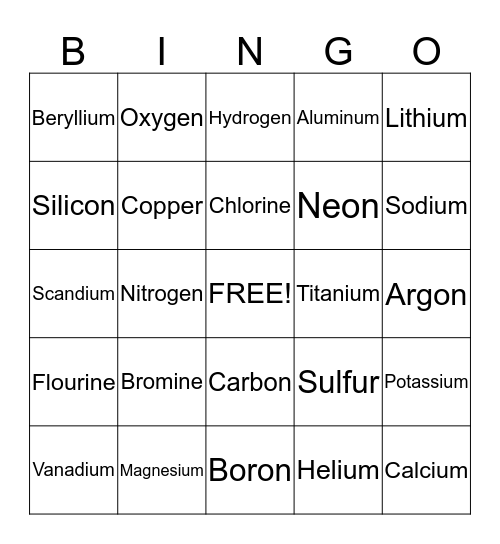 | B | I | N | G | O |
|---|---|---|---|---|
| Beryllium | Oxygen | Hydrogen | Aluminum | Lithium |
| Silicon | Copper | Chlorine | Neon | Sodium |
| Scandium | Nitrogen | FREE! | Titanium | Argon |
| Flourine | Bromine | Carbon | Sulfur | Potassium |
| Vanadium | Magnesium | Boron | Helium | Calcium |